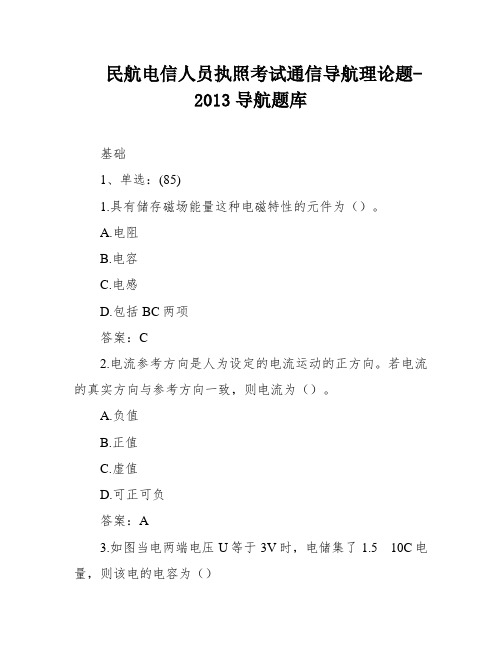 民航电信人员执照考试通信导航理论题-2013 导航题库

基础

1、单选：(85)

1.具有储存磁场能量这种电磁特性的元件为（）。

A.电阻

B.电容

C.电感

D.包括 BC 两项

答案：C

2.电流参考方向是人为设定的电流运动的正方向。若电流的真实方向与参考方向一致，则电流为（）。

A.负值

B.正值

C.虚值

D.可正可负

答案：A

3.如图当电两端电压 U 等于 3V 时，电储集了 1.5　10C 电量，则该电的电容为（）